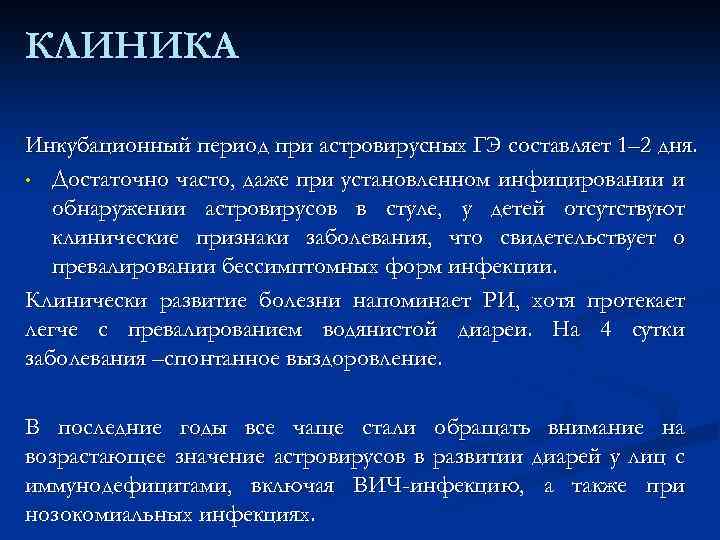 КЛИНИКА

Инкубационный период при астровирусных ГЭ составляет 1–2 дня.

• Достаточно часто, даже при установленном инфицировании и обнаружении астровирусов в стуле, у детей отсутствуют клинические признаки заболевания, что свидетельствует о превалировании бессимптомных форм инфекции.

Клинически развитие болезни напоминает РИ, хотя протекает легче с превалированием водянистой диареи. На 4 сутки заболевания –спонтанное выздоровление.

В последние годы все чаще стали обращать внимание на возрастающее значение астровирусов в развитии диарей у лиц с иммунодефицитами, включая ВИЧ-инфекцию, а также при нозокомиальных инфекциях.